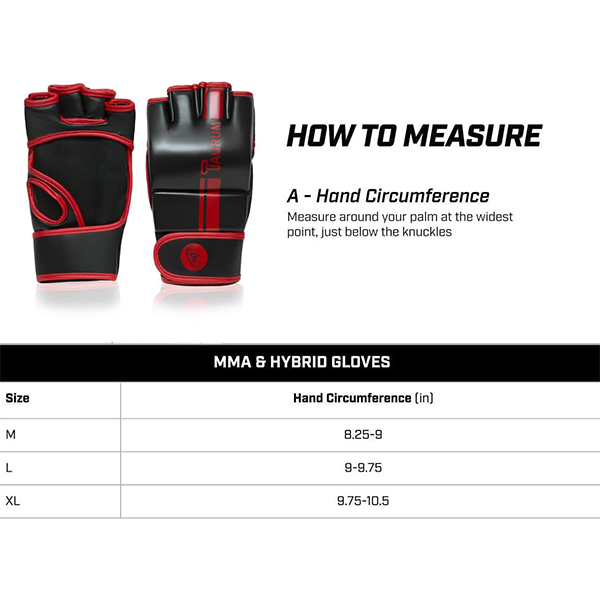 TAURUM

HOW TO MEASURE

A - Hand Circumference

Measure around your palm at the widest point, just below the knuckles

MMA & HYBRID GLOVES

| Size | Hand Circumference (in) |
|---|---|
| M | 8.25-9 |
| L | 9-9.75 |
| XL | 9.75-10.5 |